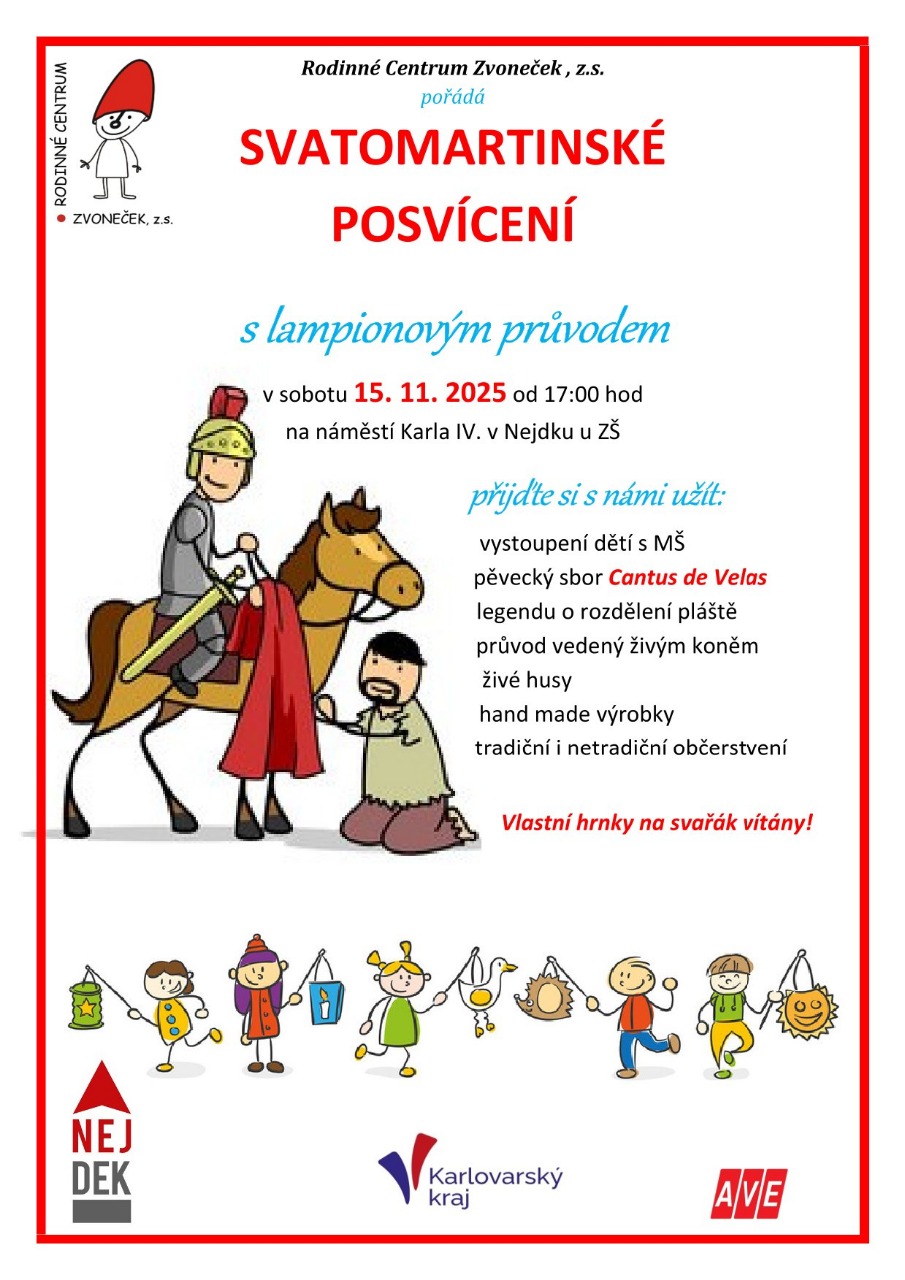 RODINNÉ CENTRUM
ZVONEČEK, z.s.

Rodinné Centrum Zvoneček , z.s.
pořádá

SVATOMARTINSKÉ POSVÍCENÍ

s lampionovým průvodem

v sobotu 15. 11. 2025 od 17:00 hod
na náměstí Karla IV. v Nejdku u ZŠ

přijďte si s námi užít:

vystoupení dětí s MŠ
pěvecký sbor Cantus de Velas
legendu o rozdělení pláště
průvod vedený živým koněm
živé husy
hand made výrobky
tradiční i netradiční občerstvení

Vlastní hrnky na svařák vítány!

NEJ DEK

Karlovarský kraj

AVE